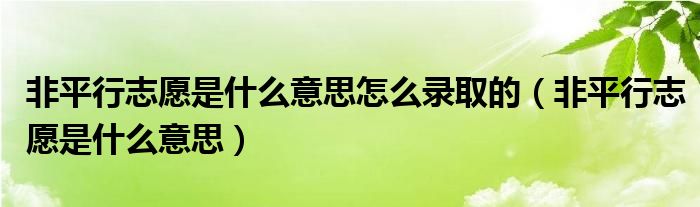 非平行志愿是什么意思怎么录取的（非平行志愿是什么意思）